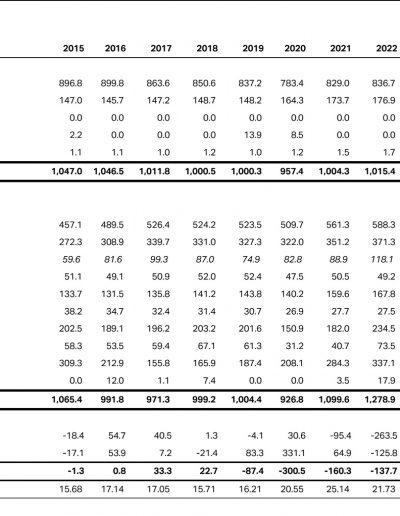 | 2015 | 2016 | 2017 | 2018 | 2019 | 2020 | 2021 | 2022 |
|---|---|---|---|---|---|---|---|
| 896.8 | 899.8 | 863.6 | 850.6 | 837.2 | 783.4 | 829.0 | 836.7 |
| 147.0 | 145.7 | 147.2 | 148.7 | 148.2 | 164.3 | 173.7 | 176.9 |
| 0.0 | 0.0 | 0.0 | 0.0 | 0.0 | 0.0 | 0.0 | 0.0 |
| 2.2 | 0.0 | 0.0 | 0.0 | 13.9 | 8.5 | 0.0 | 0.0 |
| 1.1 | 1.1 | 1.0 | 1.2 | 1.0 | 1.2 | 1.5 | 1.7 |
| 1,047.0 | 1,046.5 | 1,011.8 | 1,000.5 | 1,000.3 | 957.4 | 1,004.3 | 1,015.4 |
| 457.1 | 489.5 | 526.4 | 524.2 | 523.5 | 509.7 | 561.3 | 588.3 |
| 272.3 | 308.9 | 339.7 | 331.0 | 327.3 | 322.0 | 351.2 | 371.3 |
| 59.6 | 81.6 | 99.3 | 87.0 | 74.9 | 82.8 | 88.9 | 118.1 |
| 51.1 | 49.1 | 50.9 | 52.0 | 52.4 | 47.5 | 50.5 | 49.2 |
| 133.7 | 131.5 | 135.8 | 141.2 | 143.8 | 140.2 | 159.6 | 167.8 |
| 38.2 | 34.7 | 32.4 | 31.4 | 30.7 | 26.9 | 27.7 | 27.5 |
| 202.5 | 189.1 | 196.2 | 203.2 | 201.6 | 150.9 | 182.0 | 234.5 |
| 58.3 | 53.5 | 59.4 | 67.1 | 61.3 | 31.2 | 40.7 | 73.5 |
| 309.3 | 212.9 | 155.8 | 165.9 | 187.4 | 208.1 | 284.3 | 337.1 |
| 0.0 | 12.0 | 1.1 | 7.4 | 0.0 | 0.0 | 3.5 | 17.9 |
| 1,065.4 | 991.8 | 971.3 | 999.2 | 1,004.4 | 926.8 | 1,099.6 | 1,278.9 |
| -18.4 | 54.7 | 40.5 | 1.3 | -4.1 | 30.6 | -95.4 | -263.5 |
| -17.1 | 53.9 | 7.2 | -21.4 | 83.3 | 331.1 | 64.9 | -125.8 |
| -1.3 | 0.8 | 33.3 | 22.7 | -87.4 | -300.5 | -160.3 | -137.7 |
| 15.68 | 17.14 | 17.05 | 15.71 | 16.21 | 20.55 | 25.14 | 21.73 |